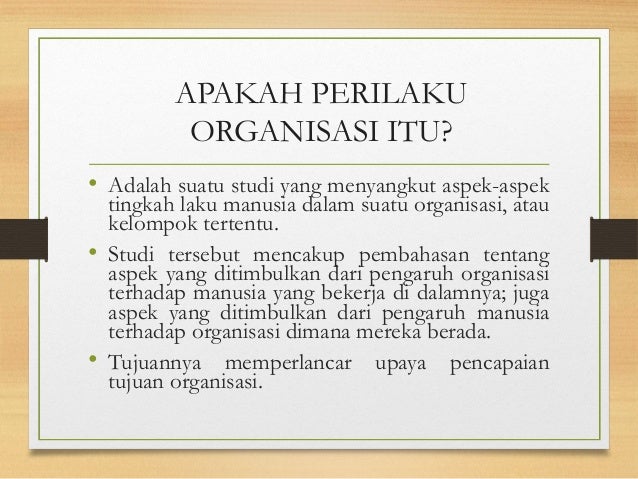 APAKAH PERILAKU ORGANISASI ITU?

• Adalah suatu studi yang menyangkut aspek-aspek tingkah laku manusia dalam suatu organisasi, atau kelompok tertentu.

• Studi tersebut mencakup pembahasan tentang aspek yang ditimbulkan dari pengaruh organisasi terhadap manusia yang bekerja di dalamnya; juga aspek yang ditimbulkan dari pengaruh manusia terhadap organisasi dimana mereka berada.

• Tujuannya memperlancar upaya pencapaian tujuan organisasi.